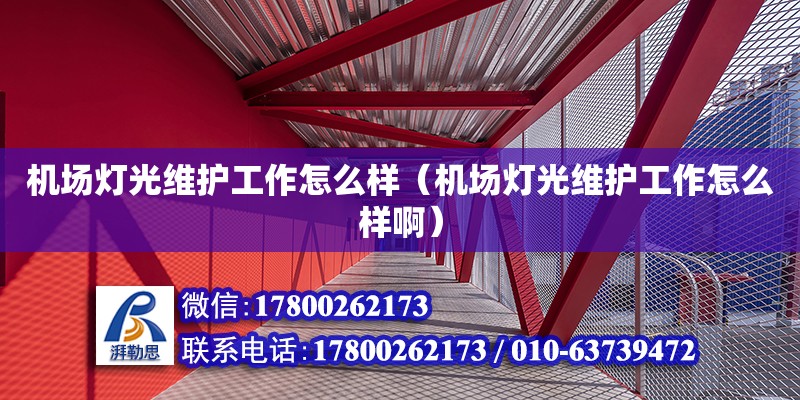 机场灯光维护工作怎么样（机场灯光维护工作怎么样啊）

湃勒思

微信:17800262173

联系电话:17800262173 / 010-63739472